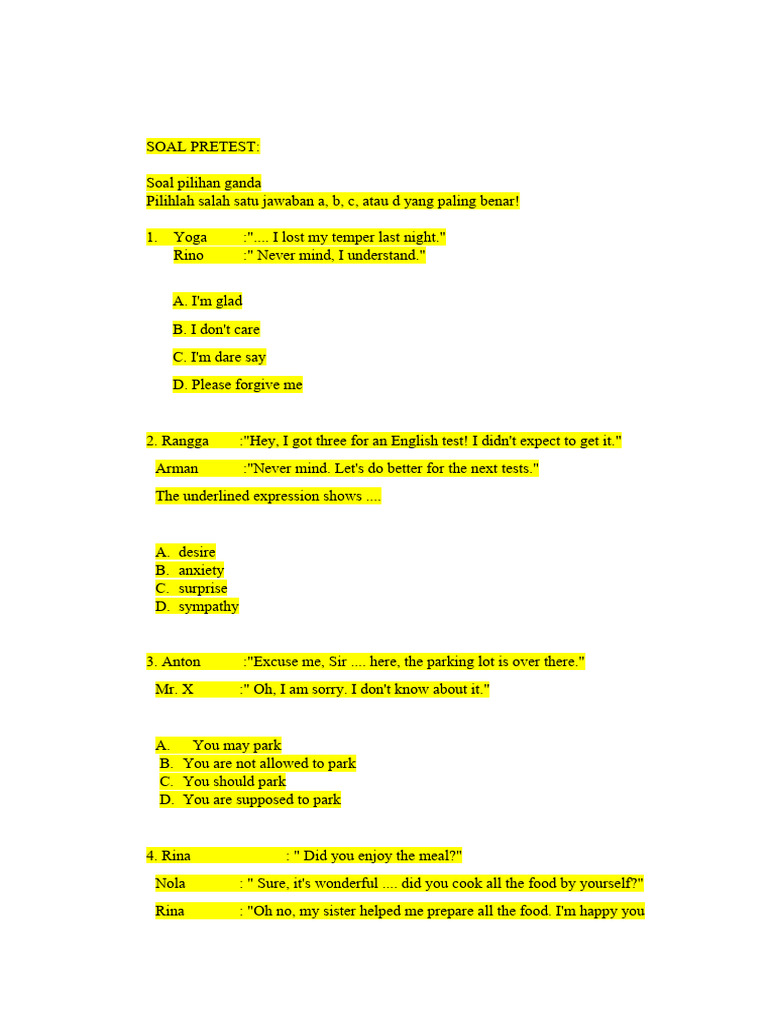 SOAL PRETEST:

Soal pilihan ganda
Pilihlah salah satu jawaban a, b, c, atau d yang paling benar!

1. Yoga :".... I lost my temper last night."
Rino :" Never mind, I understand."

A. I'm glad

B. I don't care

C. I'm dare say

D. Please forgive me

2. Rangga :"Hey, I got three for an English test! I didn't expect to get it."
Arman :"Never mind. Let's do better for the next tests."
The underlined expression shows ....

A. desire
B. anxiety
C. surprise
D. sympathy

3. Anton :"Excuse me, Sir .... here, the parking lot is over there."
Mr. X :" Oh, I am sorry. I don't know about it."

A. You may park
B. You are not allowed to park
C. You should park
D. You are supposed to park

4. Rina : " Did you enjoy the meal?"
Nola : " Sure, it's wonderful .... did you cook all the food by yourself?"
Rina : "Oh no, my sister helped me prepare all the food. I'm happy you